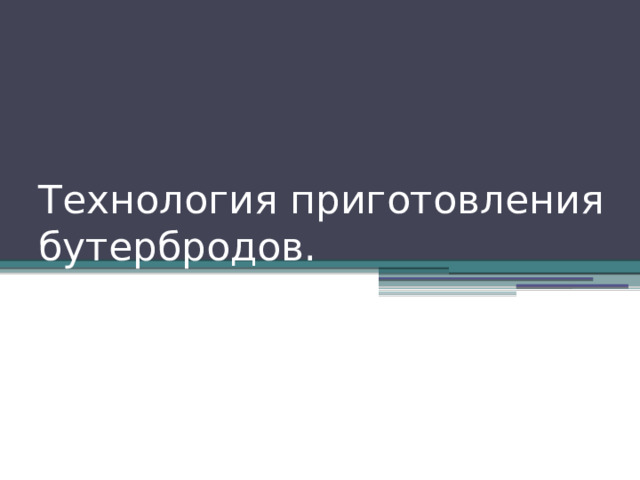 Технология приготовления бутербродов.